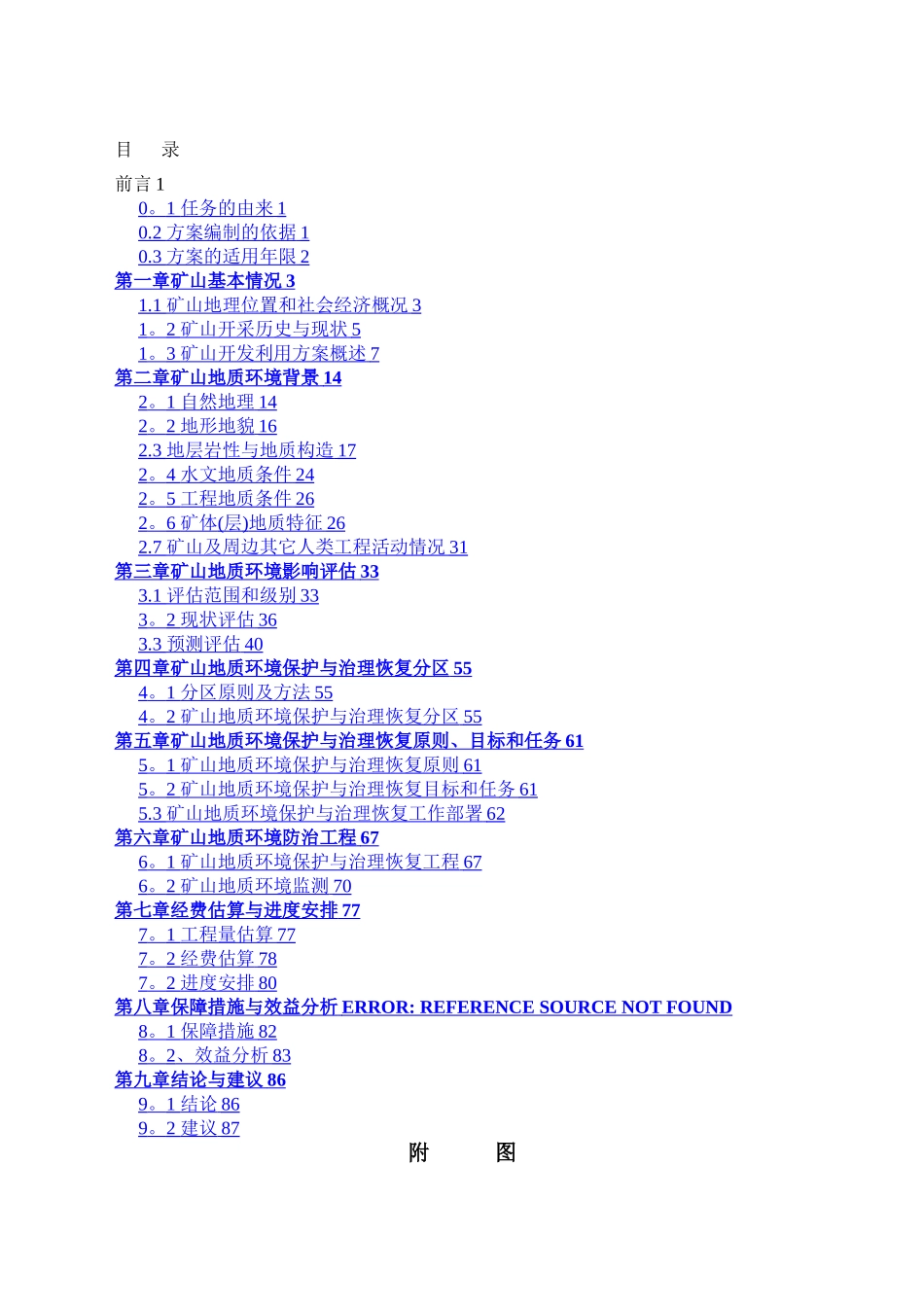 目　录

前言 1
0。1 任务的由来 1
0.2 方案编制的依据 1
0.3 方案的适用年限 2
第一章矿山基本情况 3
1.1 矿山地理位置和社会经济概况 3
1。2 矿山开采历史与现状 5
1。3 矿山开发利用方案概述 7
第二章矿山地质环境背景 14
2。1 自然地理 14
2。2 地形地貌 16
2.3 地层岩性与地质构造 17
2。4 水文地质条件 24
2。5 工程地质条件 26
2。6 矿体(层)地质特征 26
2.7 矿山及周边其它人类工程活动情况 31
第三章矿山地质环境影响评估 33
3.1 评估范围和级别 33
3。2 现状评估 36
3.3 预测评估 40
第四章矿山地质环境保护与治理恢复分区 55
4。1 分区原则及方法 55
4。2 矿山地质环境保护与治理恢复分区 55
第五章矿山地质环境保护与治理恢复原则、目标和任务 61
5。1 矿山地质环境保护与治理恢复原则 61
5。2 矿山地质环境保护与治理恢复目标和任务 61
5.3 矿山地质环境保护与治理恢复工作部署 62
第六章矿山地质环境防治工程 67
6。1 矿山地质环境保护与治理恢复工程 67
6。2 矿山地质环境监测 70
第七章经费估算与进度安排 77
7。1 工程量估算 77
7。2 经费估算 78
7。2 进度安排 80
第八章保障措施与效益分析 ERROR: REFERENCE SOURCE NOT FOUND
8。1 保障措施 82
8。2、效益分析 83
第九章结论与建议 86
9。1 结论 86
9。2 建议 87

附　　图